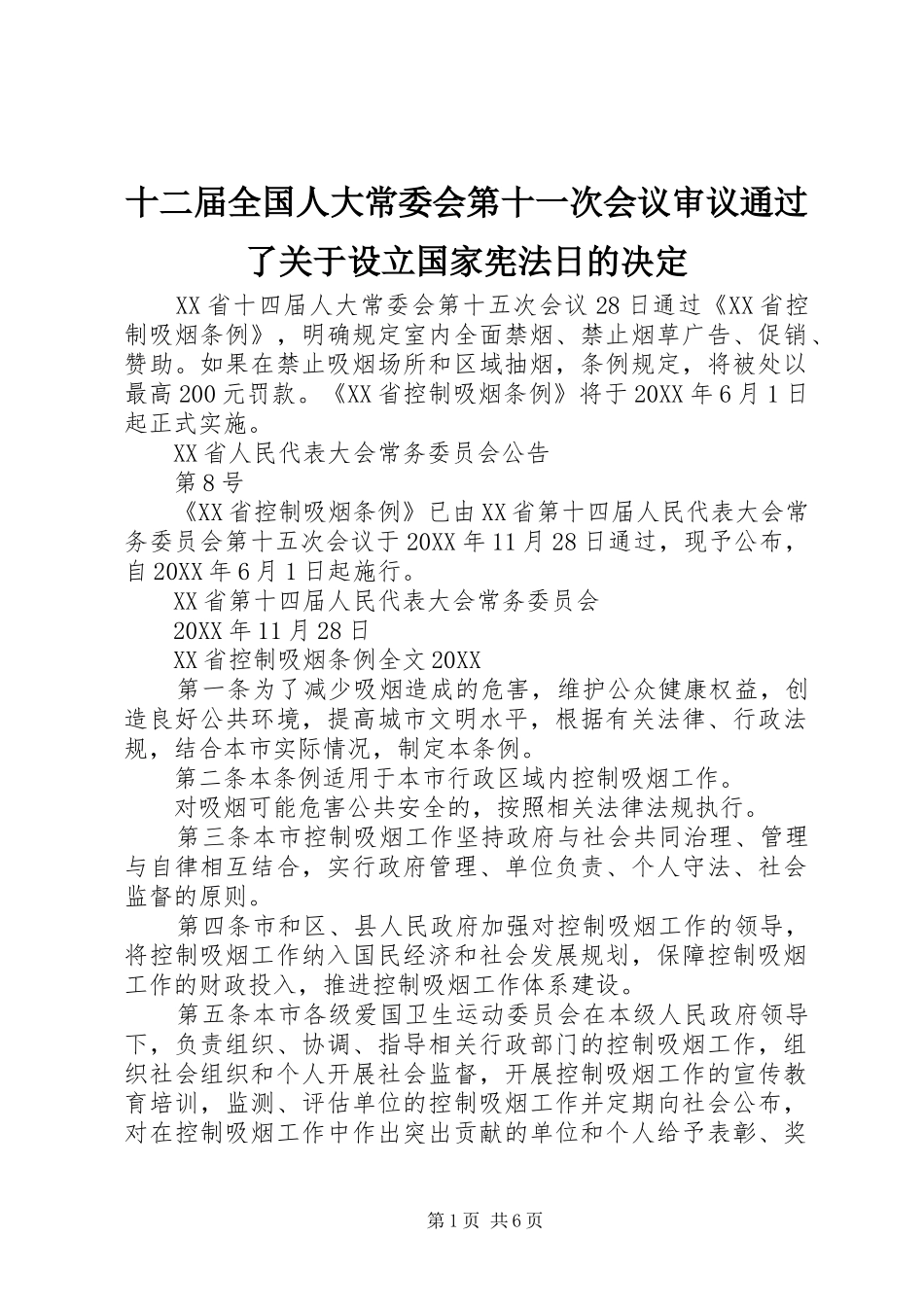 十二届全国人大常委会第十一次会议审议通过了关于设立国家宪法日的决定

XX省十四届人大常委会第十五次会议28日通过《XX省控制吸烟条例》，明确规定室内全面禁烟、禁止烟草广告、促销、赞助。如果在禁止吸烟场所和区域抽烟，条例规定，将被处以最高200元罚款。《XX省控制吸烟条例》将于20XX年6月1日起正式实施。

XX省人民代表大会常务委员会公告

第8号

《XX省控制吸烟条例》已由XX省第十四届人民代表大会常务委员会第十五次会议于20XX年11月28日通过，现予公布，自20XX年6月1日起施行。

XX省第十四届人民代表大会常务委员会

20XX年11月28日

XX省控制吸烟条例全文20XX

第一条为了减少吸烟造成的危害，维护公众健康权益，创造良好公共环境，提高城市文明水平，根据有关法律、行政法规，结合本市实际情况，制定本条例。

第二条本条例适用于本市行政区域内控制吸烟工作。

对吸烟可能危害公共安全的，按照相关法律法规执行。

第三条本市控制吸烟工作坚持政府与社会共同治理、管理与自律相互结合，实行政府管理、单位负责、个人守法、社会监督的原则。

第四条市和区、县人民政府加强对控制吸烟工作的领导，将控制吸烟工作纳入国民经济和社会发展规划，保障控制吸烟工作的财政投入，推进控制吸烟工作体系建设。

第五条本市各级爱国卫生运动委员会在本级人民政府领导下，负责组织、协调、指导相关行政部门的控制吸烟工作，组织社会组织和个人开展社会监督，开展控制吸烟工作的宣传教育培训，监测、评估单位的控制吸烟工作并定期向社会公布，对在控制吸烟工作中作出突出贡献的单位和个人给予表彰、奖

第1页 共6页